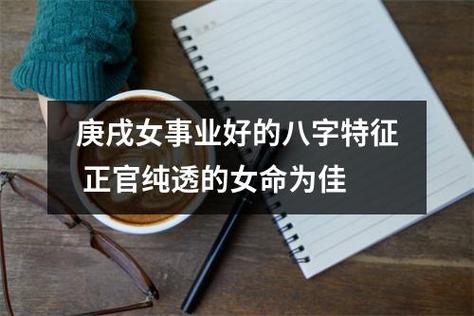 庚戌女事业好的八字特征
正官纯透的女命为佳